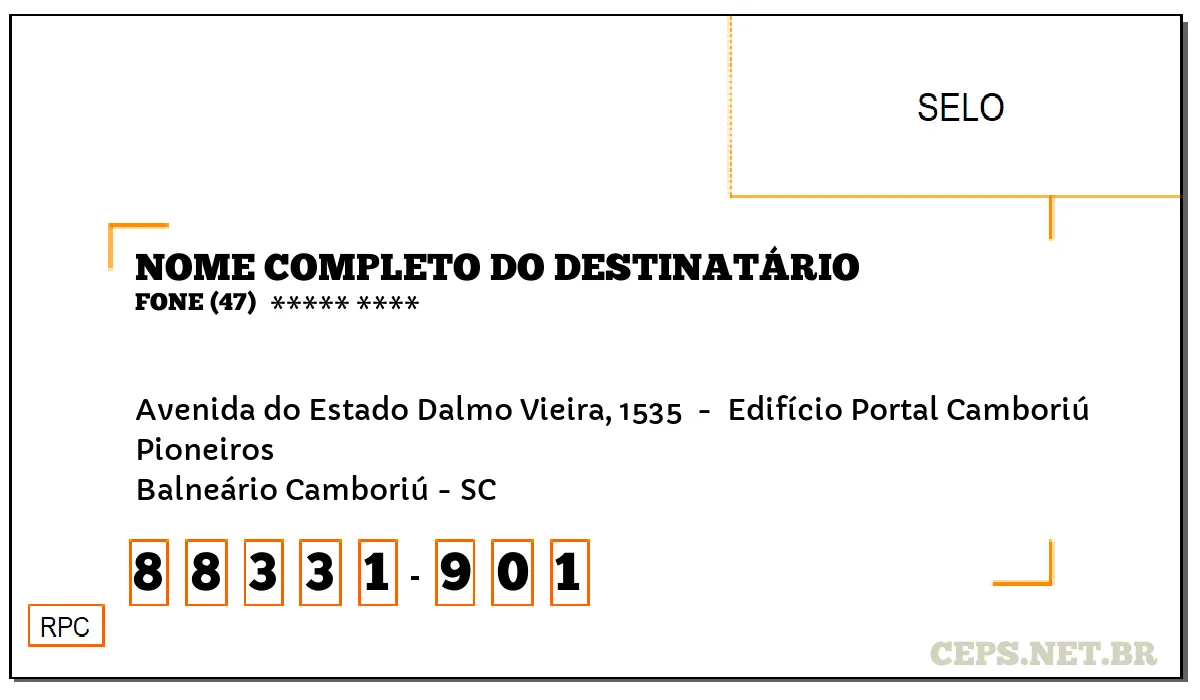 SELO

NOME COMPLETO DO DESTINATÁRIO
FONE (47) ***** ****

Avenida do Estado Dalmo Vieira, 1535 - Edifício Portal Camboriú
Pioneiros
Balneário Camboriú - SC

8 8 3 3 1 - 9 0 1

RPC

CEPS.NET.BR